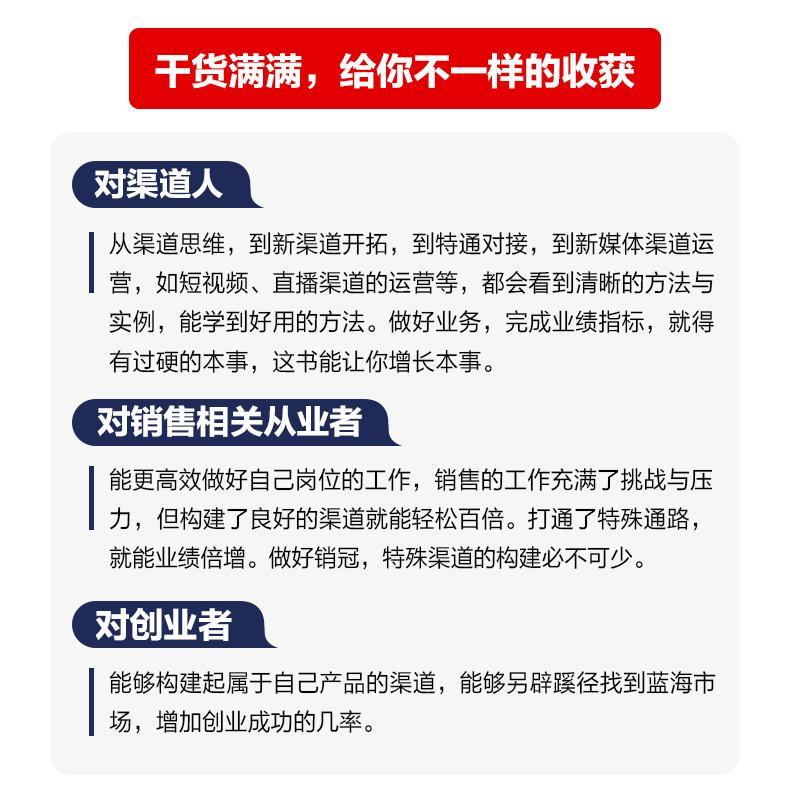 干货满满，给你不一样的收获

对渠道人

从渠道思维，到新渠道开拓，到特通对接，到新媒体渠道运营，如短视频、直播渠道的运营等，都会看到清晰的方法与实例，能学到好用的方法。做好业务，完成业绩指标，就得有过硬的本事，这书能让你增长本事。

对销售相关从业者

能更高效做好自己岗位的工作，销售的工作充满了挑战与压力，但构建了良好的渠道就能轻松百倍。打通了特殊通路，就能业绩倍增。做好销冠，特殊渠道的构建必不可少。

对创业者

能够构建起属于自己产品的渠道，能够另辟蹊径找到蓝海市场，增加创业成功的几率。